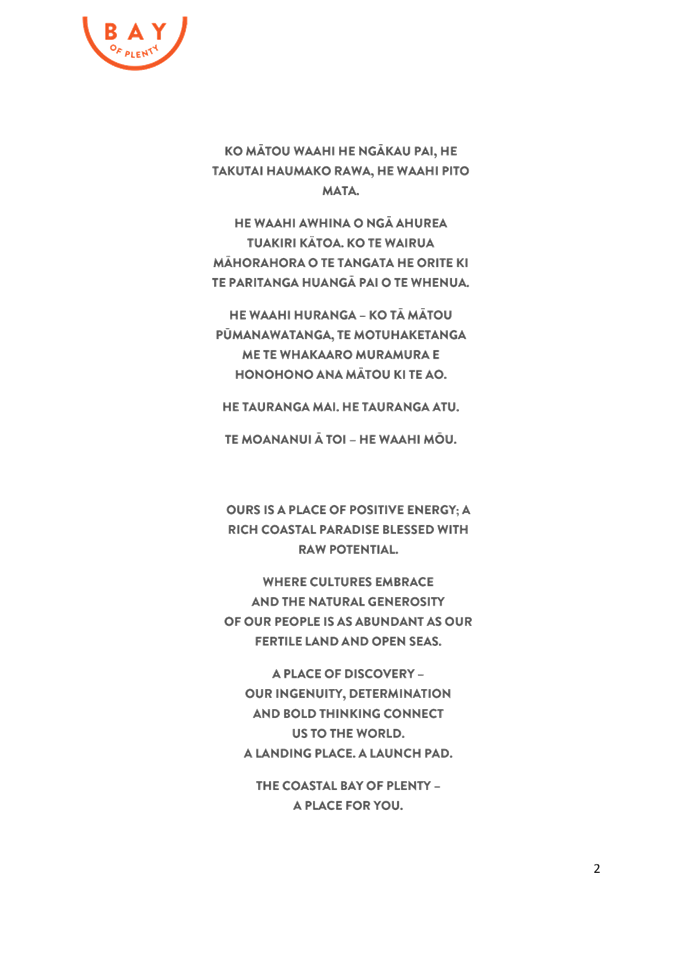 BAY
OF PLENTY

KO MĀTOU WAAHI HE NGĀKAU PAI, HE TAKUTAI HAUMAKO RAWA, HE WAAHI PITO MATA.

HE WAAHI AWHINA O NGĀ AHUREA TUAKIRI KĀTOA. KO TE WAIRUA MĀHORAHORA O TE TANGATA HE ORITE KI TE PARITANGA HUANGĀ PAI O TE WHENUA.

HE WAAHI HURANGA – KO TĀ MĀTOU PŪMANAWATANGA, TE MOTUHAKETANGA ME TE WHAKAARO MURAMURA E HONOHONO ANA MĀTOU KI TE AO.

HE TAURANGA MAI. HE TAURANGA ATU.

TE MOANANUI Ā TOI – HE WAAHI MŌU.

OURS IS A PLACE OF POSITIVE ENERGY; A RICH COASTAL PARADISE BLESSED WITH RAW POTENTIAL.

WHERE CULTURES EMBRACE AND THE NATURAL GENEROSITY OF OUR PEOPLE IS AS ABUNDANT AS OUR FERTILE LAND AND OPEN SEAS.

A PLACE OF DISCOVERY – OUR INGENUITY, DETERMINATION AND BOLD THINKING CONNECT US TO THE WORLD.
A LANDING PLACE. A LAUNCH PAD.

THE COASTAL BAY OF PLENTY – A PLACE FOR YOU.

2